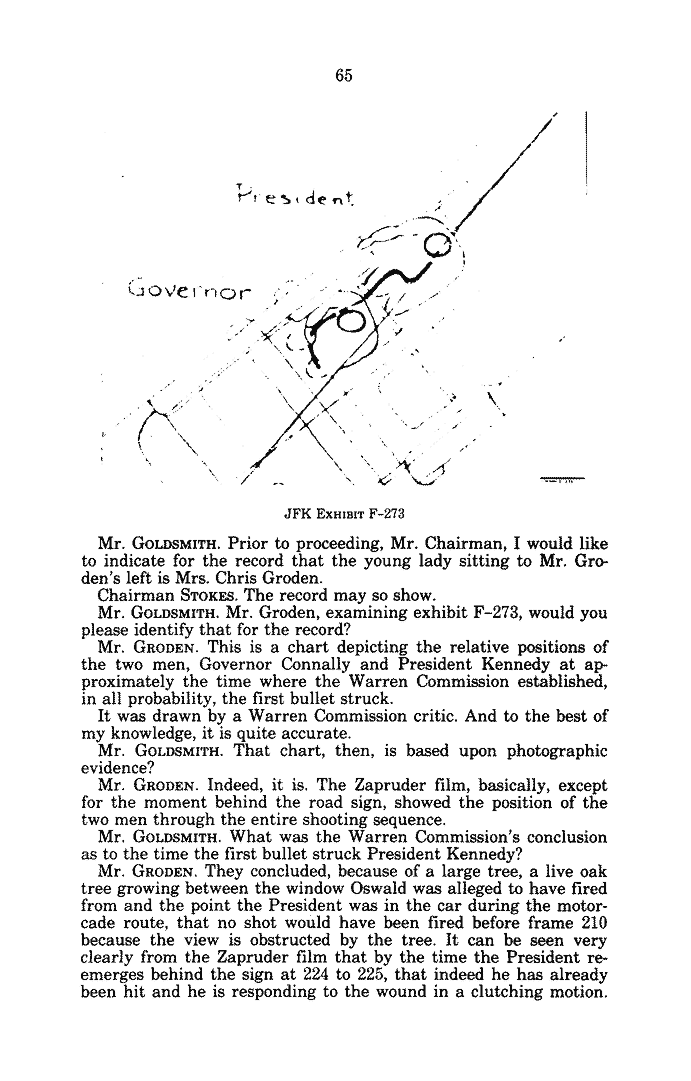 65

President

Governor

JFK EXHIBIT F-273

Mr. GOLDSMITH. Prior to proceeding, Mr. Chairman, I would like to indicate for the record that the young lady sitting to Mr. Groden's left is Mrs. Chris Groden.

Chairman STOKES. The record may so show.

Mr. GOLDSMITH. Mr. Groden, examining exhibit F-273, would you please identify that for the record?

Mr. GRODEN. This is a chart depicting the relative positions of the two men, Governor Connally and President Kennedy at approximately the time where the Warren Commission established, in all probability, the first bullet struck.

It was drawn by a Warren Commission critic. And to the best of my knowledge, it is quite accurate.

Mr. GOLDSMITH. That chart, then, is based upon photographic evidence?

Mr. GRODEN. Indeed, it is. The Zapruder film, basically, except for the moment behind the road sign, showed the position of the two men through the entire shooting sequence.

Mr. GOLDSMITH. What was the Warren Commission's conclusion as to the time the first bullet struck President Kennedy?

Mr. GRODEN. They concluded, because of a large tree, a live oak tree growing between the window Oswald was alleged to have fired from and the point the President was in the car during the motorcade route, that no shot would have been fired before frame 210 because the view is obstructed by the tree. It can be seen very clearly from the Zapruder film that by the time the President reemerges behind the sign at 224 to 225, that indeed he has already been hit and he is responding to the wound in a clutching motion.